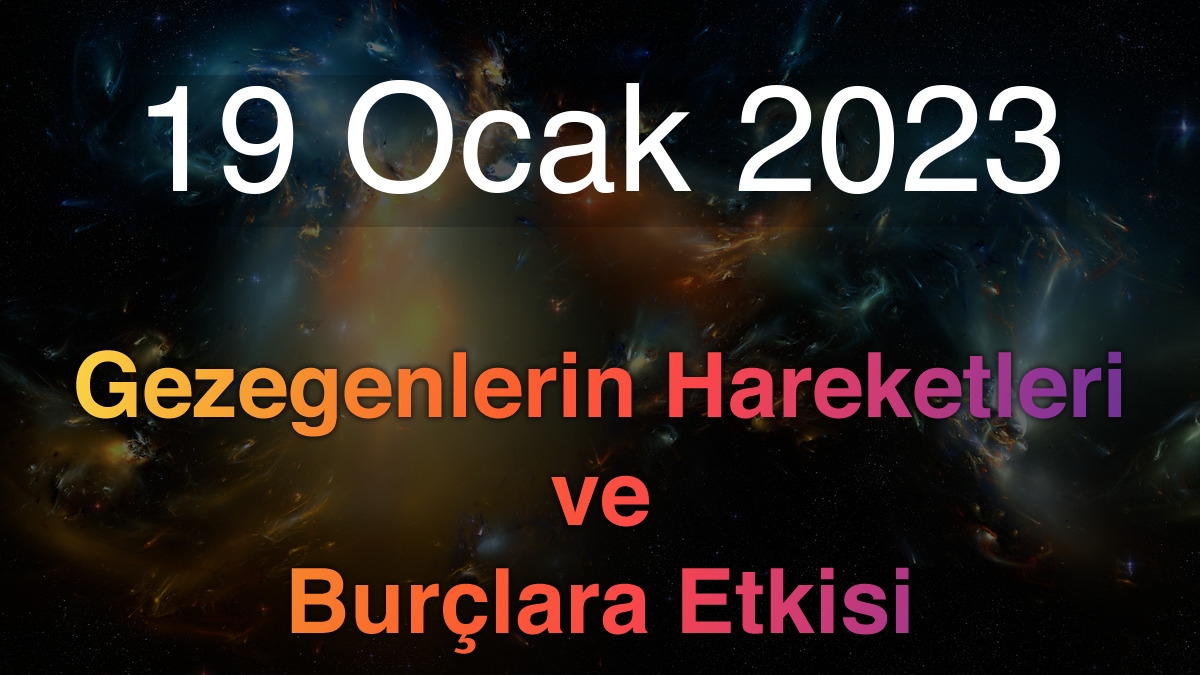 19 Ocak 2023

Gezegenlerin Hareketleri ve Burçlara Etkisi